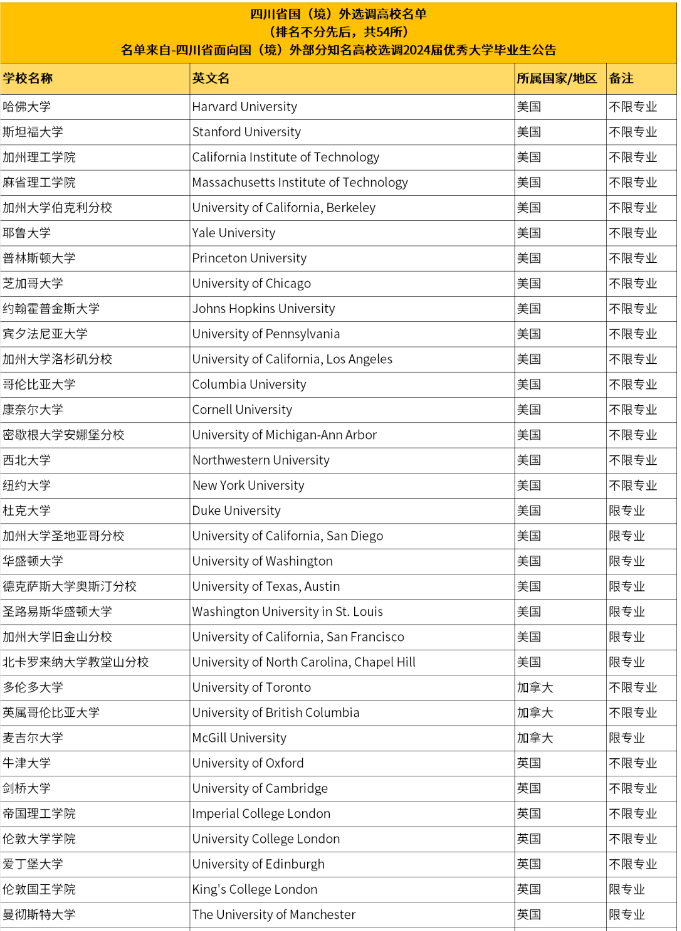 四川省国（境）外选调高校名单
（排名不分先后，共54所）
名单来自-四川省面向国（境）外部分知名高校选调2024届优秀大学毕业生公告

| 学校名称 | 英文名 | 所属国家/地区 | 备注 |
|---|---|---|---|
| 哈佛大学 | Harvard University | 美国 | 不限专业 |
| 斯坦福大学 | Stanford University | 美国 | 不限专业 |
| 加州理工学院 | California Institute of Technology | 美国 | 不限专业 |
| 麻省理工学院 | Massachusetts Institute of Technology | 美国 | 不限专业 |
| 加州大学伯克利分校 | University of California, Berkeley | 美国 | 不限专业 |
| 耶鲁大学 | Yale University | 美国 | 不限专业 |
| 普林斯顿大学 | Princeton University | 美国 | 不限专业 |
| 芝加哥大学 | University of Chicago | 美国 | 不限专业 |
| 约翰霍普金斯大学 | Johns Hopkins University | 美国 | 不限专业 |
| 宾夕法尼亚大学 | University of Pennsylvania | 美国 | 不限专业 |
| 加州大学洛杉矶分校 | University of California, Los Angeles | 美国 | 不限专业 |
| 哥伦比亚大学 | Columbia University | 美国 | 不限专业 |
| 康奈尔大学 | Cornell University | 美国 | 不限专业 |
| 密歇根大学安娜堡分校 | University of Michigan-Ann Arbor | 美国 | 不限专业 |
| 西北大学 | Northwestern University | 美国 | 不限专业 |
| 纽约大学 | New York University | 美国 | 不限专业 |
| 杜克大学 | Duke University | 美国 | 限专业 |
| 加州大学圣地亚哥分校 | University of California, San Diego | 美国 | 限专业 |
| 华盛顿大学 | University of Washington | 美国 | 限专业 |
| 德克萨斯大学奥斯汀分校 | University of Texas, Austin | 美国 | 限专业 |
| 圣路易斯华盛顿大学 | Washington University in St. Louis | 美国 | 限专业 |
| 加州大学旧金山分校 | University of California, San Francisco | 美国 | 限专业 |
| 北卡罗来纳大学教堂山分校 | University of North Carolina, Chapel Hill | 美国 | 限专业 |
| 多伦多大学 | University of Toronto | 加拿大 | 不限专业 |
| 英属哥伦比亚大学 | University of British Columbia | 加拿大 | 不限专业 |
| 麦吉尔大学 | McGill University | 加拿大 | 限专业 |
| 牛津大学 | University of Oxford | 英国 | 不限专业 |
| 剑桥大学 | University of Cambridge | 英国 | 不限专业 |
| 帝国理工学院 | Imperial College London | 英国 | 不限专业 |
| 伦敦大学学院 | University College London | 英国 | 不限专业 |
| 爱丁堡大学 | University of Edinburgh | 英国 | 不限专业 |
| 伦敦国王学院 | King's College London | 英国 | 限专业 |
| 曼彻斯特大学 | The University of Manchester | 英国 | 限专业 |